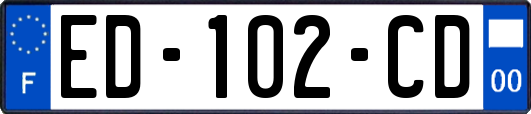 F

ED-102-CD

00